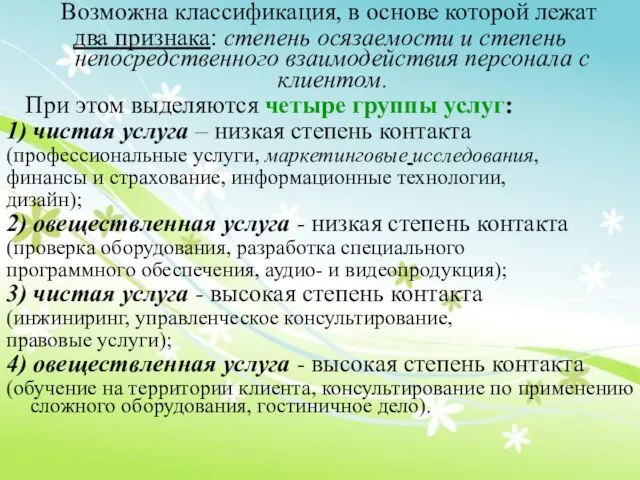 Возможна классификация, в основе которой лежат два признака: степень осязаемости и степень непосредственного взаимодействия персонала с клиентом.

При этом выделяются четыре группы услуг:

1) чистая услуга – низкая степень контакта (профессиональные услуги, маркетинговые исследования, финансы и страхование, информационные технологии, дизайн);

2) овеществленная услуга - низкая степень контакта (проверка оборудования, разработка специального программного обеспечения, аудио- и видеопродукция);

3) чистая услуга - высокая степень контакта (инжиниринг, управленческое консультирование, правовые услуги);

4) овеществленная услуга - высокая степень контакта (обучение на территории клиента, консультирование по применению сложного оборудования, гостиничное дело).